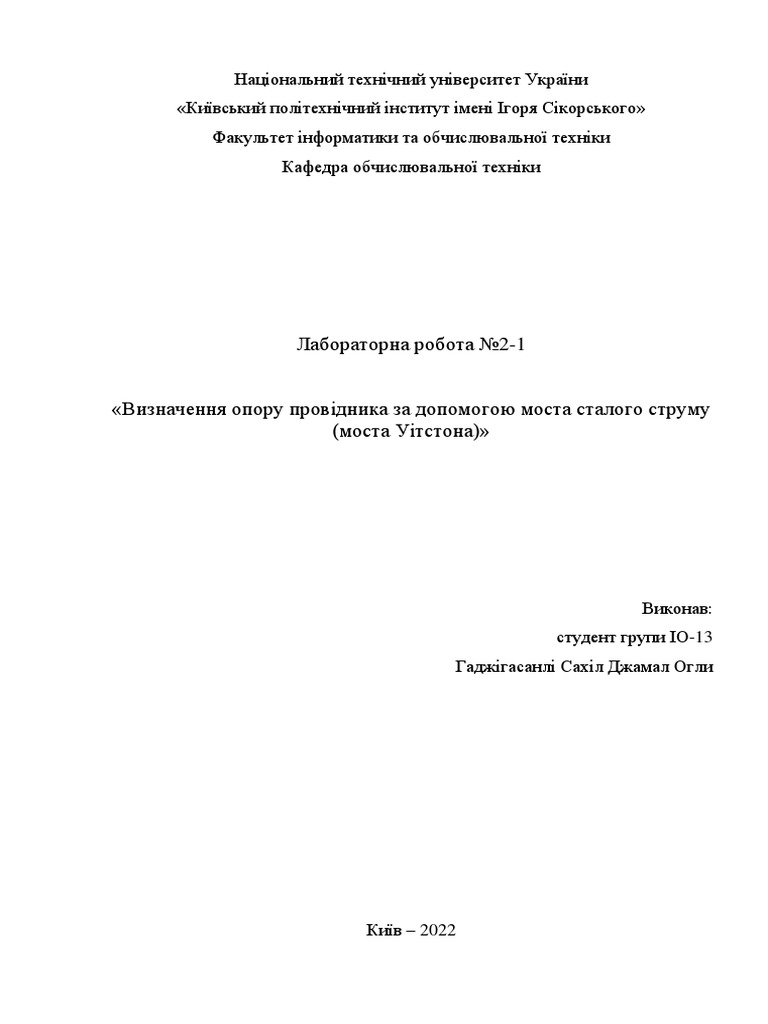 Національний технічний університет України
«Київський політехнічний інститут імені Ігоря Сікорського»
Факультет інформатики та обчислювальної техніки
Кафедра обчислювальної техніки

Лабораторна робота №2-1

«Визначення опору провідника за допомогою моста сталого струму (моста Уітстона)»

Виконав:
студент групи ІО-13
Гаджігасанлі Сахіл Джамал Огли

Київ – 2022